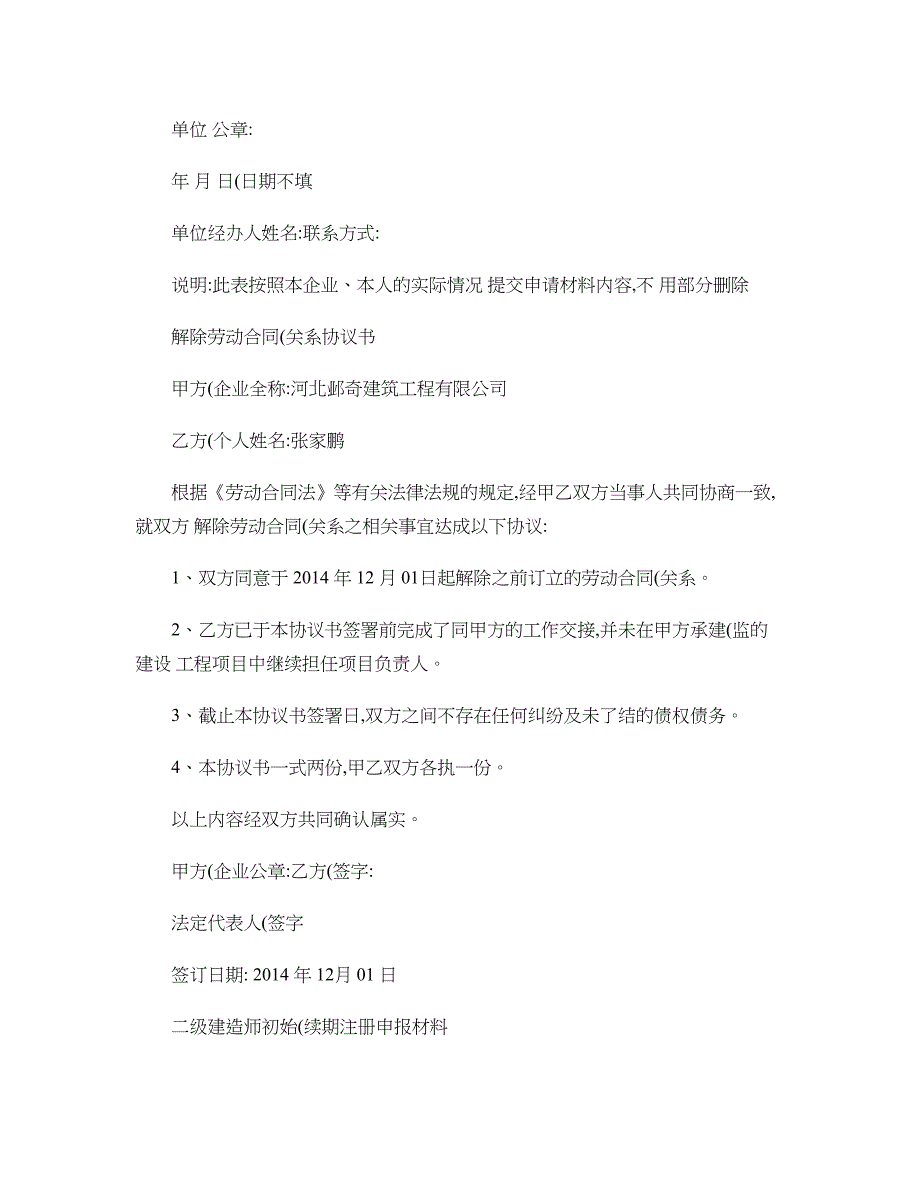 单位 公章:

年 月 日(日期不填

单位经办人姓名:联系方式:

说明:此表按照本企业、本人的实际情况 提交申请材料内容,不 用部分删除

解除劳动合同(关系协议书

甲方(企业全称:河北邺奇建筑工程有限公司

乙方(个人姓名:张家鹏

根据《劳动合同法》等有关法律法规的规定,经甲乙双方当事人共同协商一致,就双方 解除劳动合同(关系之相关事宜达成以下协议:

1、双方同意于 2014 年 12 月 01日起解除之前订立的劳动合同(关系。

2、乙方已于本协议书签署前完成了同甲方的工作交接,并未在甲方承建(监的建设 工程项目中继续担任项目负责人。

3、截止本协议书签署日,双方之间不存在任何纠纷及未了结的债权债务。

4、本协议书一式两份,甲乙双方各执一份。

以上内容经双方共同确认属实。

甲方(企业公章:乙方(签字:

法定代表人(签字

签订日期: 2014 年 12月 01 日

二级建造师初始(续期注册申报材料